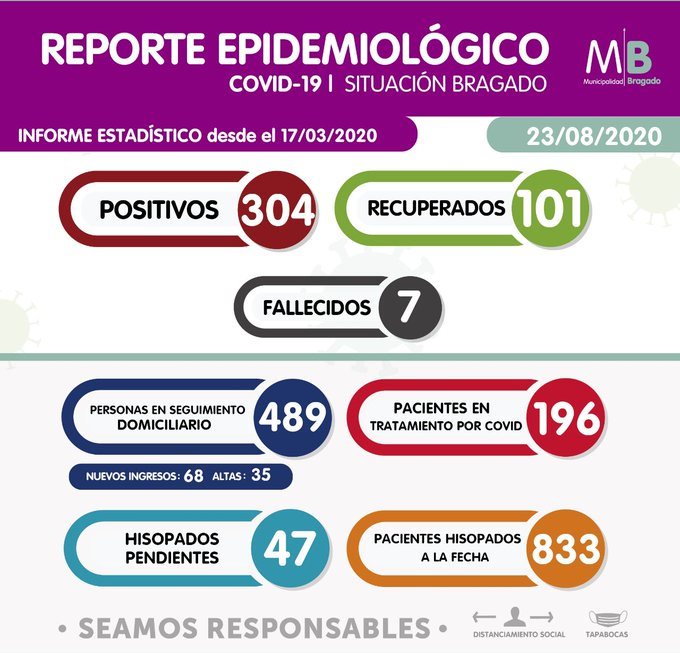 REPORTE EPIDEMIOLÓGICO
COVID-19 | SITUACIÓN BRAGADO

MB
Municipalidad Bragado

INFORME ESTADÍSTICO desde el 17/03/2020

23/08/2020

POSITIVOS 304

RECUPERADOS 101

FALLECIDOS 7

PERSONAS EN SEGUIMIENTO DOMICILIARIO 489

NUEVOS INGRESOS: 68 ALTAS: 35

PACIENTES EN TRATAMIENTO POR COVID 196

HISOPADOS PENDIENTES 47

PACIENTES HISOPADOS A LA FECHA 833

• SEAMOS RESPONSABLES •

DISTANCIAMIENTO SOCIAL

TAPABOCAS